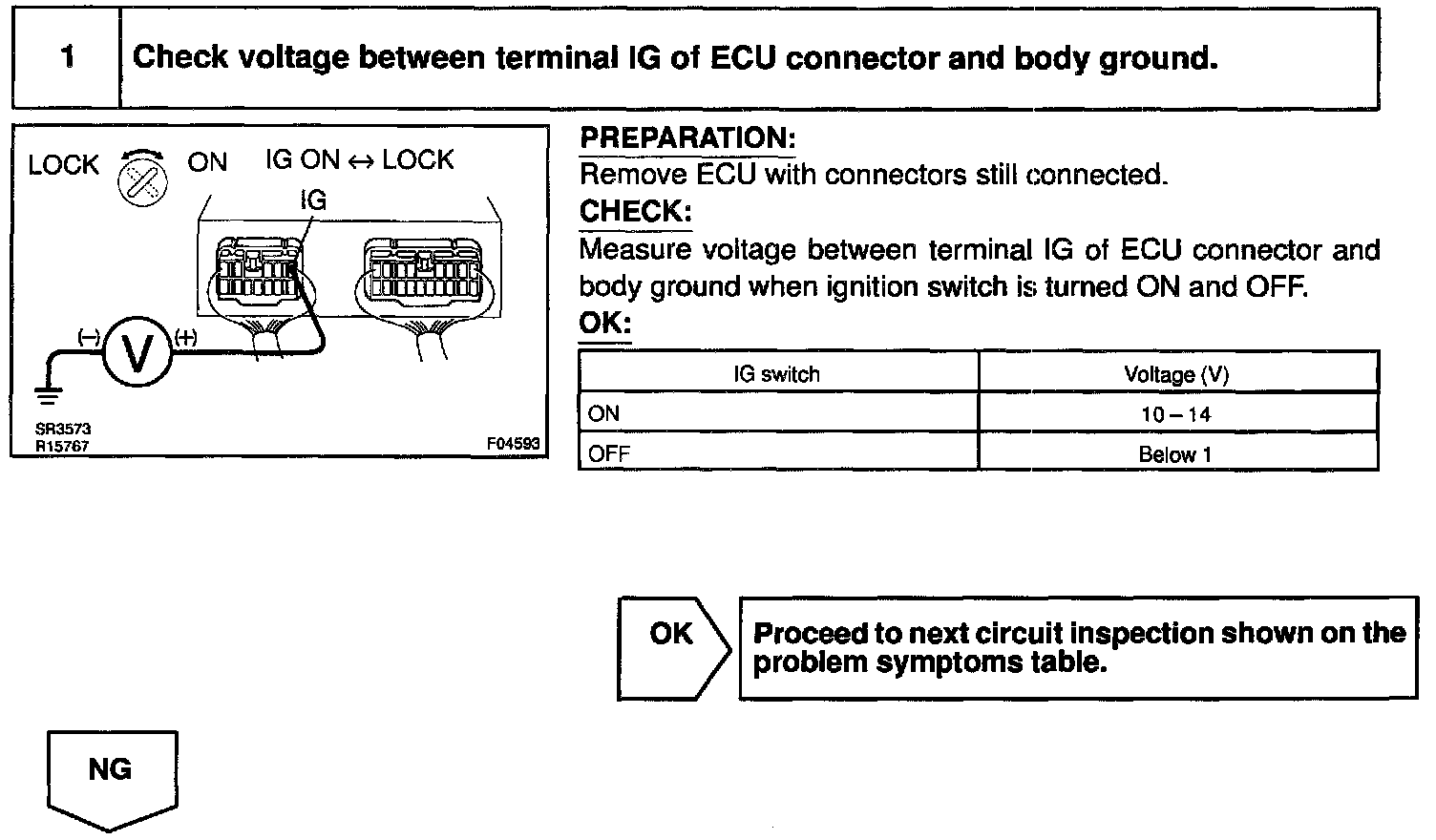 1 Check voltage between terminal IG of ECU connector and body ground.

LOCK ON IG ON ↔ LOCK
IG
(–) V (+)
SR3573
R15767
F04593

PREPARATION:
Remove ECU with connectors still connected.
CHECK:
Measure voltage between terminal IG of ECU connector and body ground when ignition switch is turned ON and OFF.
OK:

| IG switch | Voltage (V) |
|---|---|
| ON | 10 – 14 |
| OFF | Below 1 |

OK

Proceed to next circuit inspection shown on the problem symptoms table.

NG